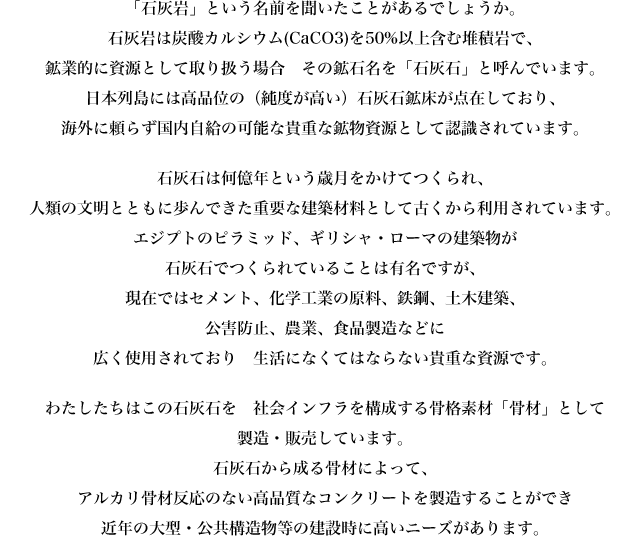 「石灰岩」という名前を聞いたことがあるでしょうか。
石灰岩は炭酸カルシウム(CaCO3)を50%以上含む堆積岩で、
鉱業的に資源として取り扱う場合　その鉱石名を「石灰石」と呼んでいます。
日本列島には高品位の（純度が高い）石灰石鉱床が点在しており、
海外に頼らず国内自給の可能な貴重な鉱物資源として認識されています。

石灰石は何億年という歳月をかけてつくられ、
人類の文明とともに歩んできた重要な建築材料として古くから利用されています。
エジプトのピラミッド、ギリシャ・ローマの建築物が
石灰石でつくられていることは有名ですが、
現在ではセメント、化学工業の原料、鉄鋼、土木建築、
公害防止、農業、食品製造などに
広く使用されており　生活になくてはならない貴重な資源です。

わたしたちはこの石灰石を　社会インフラを構成する骨格素材「骨材」として
製造・販売しています。
石灰石から成る骨材によって、
アルカリ骨材反応のない高品質なコンクリートを製造することができ
近年の大型・公共構造物等の建設時に高いニーズがあります。